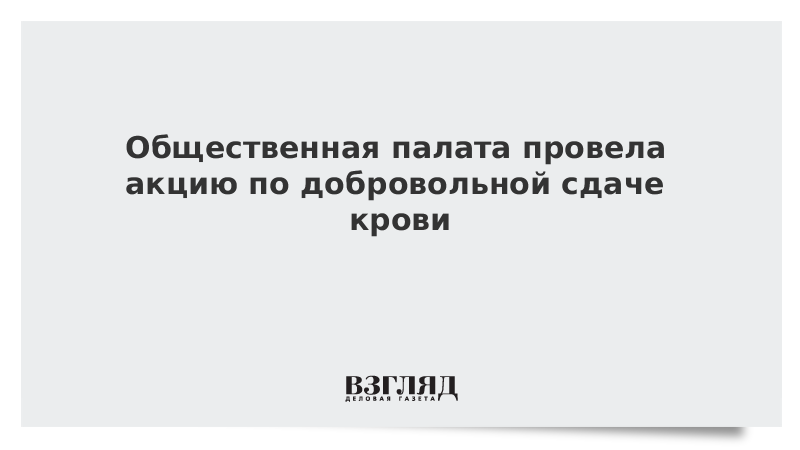 Общественная палата провела акцию по добровольной сдаче крови

ВЗГЛЯД
ДЕЛОВАЯ ГАЗЕТА